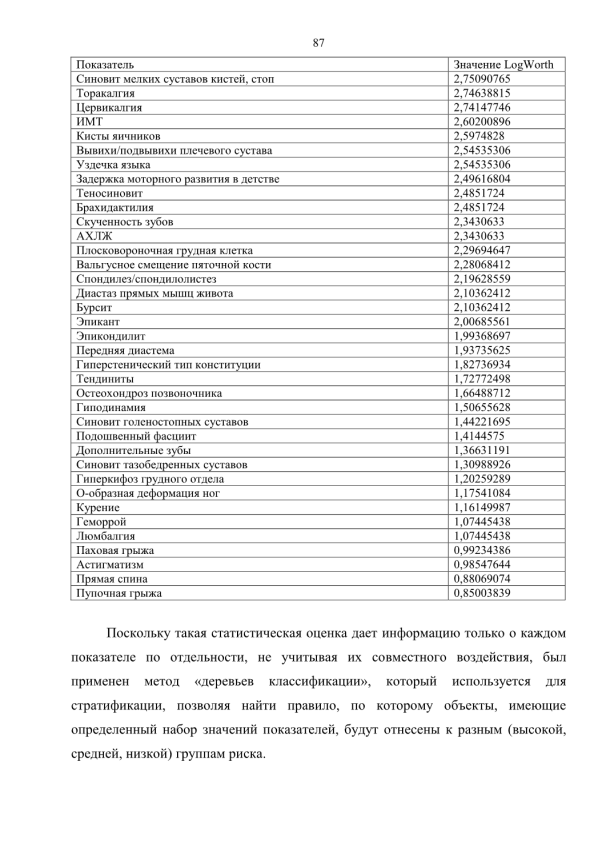 87

| Показатель | Значение LogWorth |
|---|---|
| Синовит мелких суставов кистей, стоп | 2,75090765 |
| Торакалгия | 2,74638815 |
| Цервикалгия | 2,74147746 |
| ИМТ | 2,60200896 |
| Кисты яичников | 2,5974828 |
| Вывихи/подвывихи плечевого сустава | 2,54535306 |
| Уздечка языка | 2,54535306 |
| Задержка моторного развития в детстве | 2,49616804 |
| Теносиновит | 2,4851724 |
| Брахидактилия | 2,4851724 |
| Скученность зубов | 2,3430633 |
| АХЛЖ | 2,3430633 |
| Плосковороночная грудная клетка | 2,29694647 |
| Вальгусное смещение пяточной кости | 2,28068412 |
| Спондилез/спондилолистез | 2,19628559 |
| Диастаз прямых мышц живота | 2,10362412 |
| Бурсит | 2,10362412 |
| Эпикант | 2,00685561 |
| Эпикондилит | 1,99368697 |
| Передняя диастема | 1,93735625 |
| Гиперстенический тип конституции | 1,82736934 |
| Тендиниты | 1,72772498 |
| Остеохондроз позвоночника | 1,66488712 |
| Гиподинамия | 1,50655628 |
| Синовит голеностопных суставов | 1,44221695 |
| Подошвенный фасциит | 1,4144575 |
| Дополнительные зубы | 1,36631191 |
| Синовит тазобедренных суставов | 1,30988926 |
| Гиперкифоз грудного отдела | 1,20259289 |
| О-образная деформация ног | 1,17541084 |
| Курение | 1,16149987 |
| Геморрой | 1,07445438 |
| Люмбалгия | 1,07445438 |
| Паховая грыжа | 0,99234386 |
| Астигматизм | 0,98547644 |
| Прямая спина | 0,88069074 |
| Пупочная грыжа | 0,85003839 |

Поскольку такая статистическая оценка дает информацию только о каждом показателе по отдельности, не учитывая их совместного воздействия, был применен метод «деревьев классификации», который используется для стратификации, позволяя найти правило, по которому объекты, имеющие определенный набор значений показателей, будут отнесены к разным (высокой, средней, низкой) группам риска.